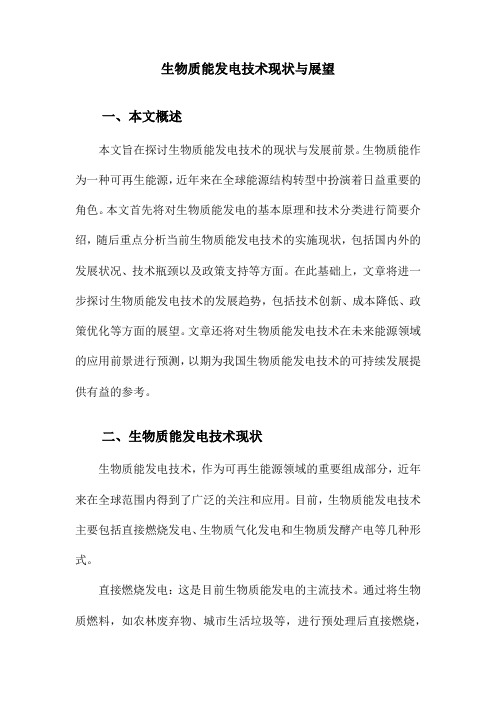 生物质能发电技术现状与展望

一、本文概述

本文旨在探讨生物质能发电技术的现状与发展前景。生物质能作为一种可再生能源，近年来在全球能源结构转型中扮演着日益重要的角色。本文首先将对生物质能发电的基本原理和技术分类进行简要介绍，随后重点分析当前生物质能发电技术的实施现状，包括国内外的发展状况、技术瓶颈以及政策支持等方面。在此基础上，文章将进一步探讨生物质能发电技术的发展趋势，包括技术创新、成本降低、政策优化等方面的展望。文章还将对生物质能发电技术在未来能源领域的应用前景进行预测，以期为我国生物质能发电技术的可持续发展提供有益的参考。

二、生物质能发电技术现状

生物质能发电技术，作为可再生能源领域的重要组成部分，近年来在全球范围内得到了广泛的关注和应用。目前，生物质能发电技术主要包括直接燃烧发电、生物质气化发电和生物质发酵产电等几种形式。

直接燃烧发电：这是目前生物质能发电的主流技术。通过将生物质燃料，如农林废弃物、城市生活垃圾等，进行预处理后直接燃烧，